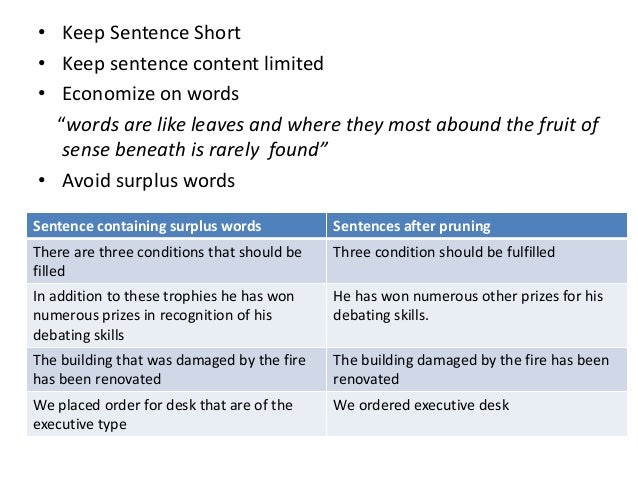 • Keep Sentence Short
• Keep sentence content limited
• Economize on words

"words are like leaves and where they most abound the fruit of sense beneath is rarely found"

• Avoid surplus words

| Sentence containing surplus words | Sentences after pruning |
|---|---|
| There are three conditions that should be filled | Three condition should be fulfilled |
| In addition to these trophies he has won numerous prizes in recognition of his debating skills | He has won numerous other prizes for his debating skills. |
| The building that was damaged by the fire has been renovated | The building damaged by the fire has been renovated |
| We placed order for desk that are of the executive type | We ordered executive desk |